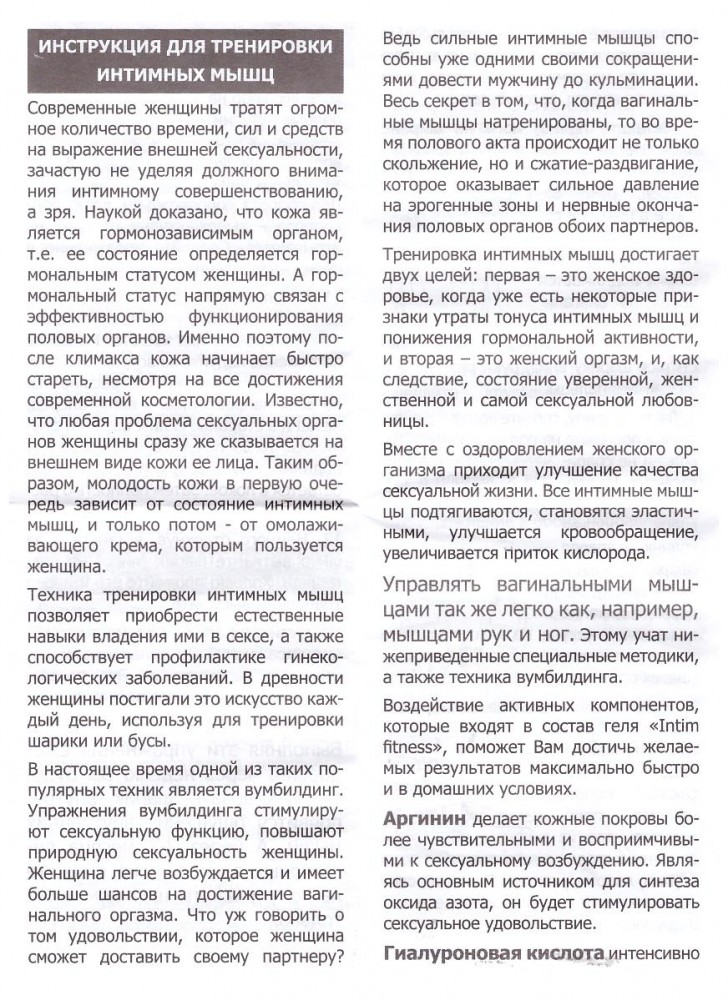 ИНСТРУКЦИЯ ДЛЯ ТРЕНИРОВКИ ИНТИМНЫХ МЫШЦ

Современные женщины тратят огромное количество времени, сил и средств на выражение внешней сексуальности, зачастую не уделяя должного внимания интимному совершенствованию, а зря. Наукой доказано, что кожа является гормонозависимым органом, т.е. ее состояние определяется гормональным статусом женщины. А гормональный статус напрямую связан с эффективностью функционирования половых органов. Именно поэтому после климакса кожа начинает быстро стареть, несмотря на все достижения современной косметологии. Известно, что любая проблема сексуальных органов женщины сразу же сказывается на внешнем виде кожи ее лица. Таким образом, молодость кожи в первую очередь зависит от состояние интимных мышц, и только потом - от омолаживающего крема, которым пользуется женщина.

Техника тренировки интимных мышц позволяет приобрести естественные навыки владения ими в сексе, а также способствует профилактике гинекологических заболеваний. В древности женщины постигали это искусство каждый день, используя для тренировки шарики или бусы.

В настоящее время одной из таких популярных техник является вумбилдинг. Упражнения вумбилдинга стимулируют сексуальную функцию, повышают природную сексуальность женщины. Женщина легче возбуждается и имеет больше шансов на достижение вагинального оргазма. Что уж говорить о том удовольствии, которое женщина сможет доставить своему партнеру? Ведь сильные интимные мышцы способны уже одними своими сокращениями довести мужчину до кульминации. Весь секрет в том, что, когда вагинальные мышцы натренированы, то во время полового акта происходит не только скольжение, но и сжатие-раздвигание, которое оказывает сильное давление на эрогенные зоны и нервные окончания половых органов обоих партнеров.

Тренировка интимных мышц достигает двух целей: первая – это женское здоровье, когда уже есть некоторые признаки утраты тонуса интимных мышц и понижения гормональной активности, и вторая – это женский оргазм, и, как следствие, состояние уверенной, женственной и самой сексуальной любовницы.

Вместе с оздоровлением женского организма приходит улучшение качества сексуальной жизни. Все интимные мышцы подтягиваются, становятся эластичными, улучшается кровообращение, увеличивается приток кислорода.

Управлять вагинальными мышцами так же легко как, например, мышцами рук и ног. Этому учат нижеприведенные специальные методики, а также техника вумбилдинга.

Воздействие активных компонентов, которые входят в состав геля «Intim fitness», поможет Вам достичь желаемых результатов максимально быстро и в домашних условиях.

Аргинин делает кожные покровы более чувствительными и восприимчивыми к сексуальному возбуждению. Являясь основным источником для синтеза оксида азота, он будет стимулировать сексуальное удовольствие.

Гиалуроновая кислота интенсивно